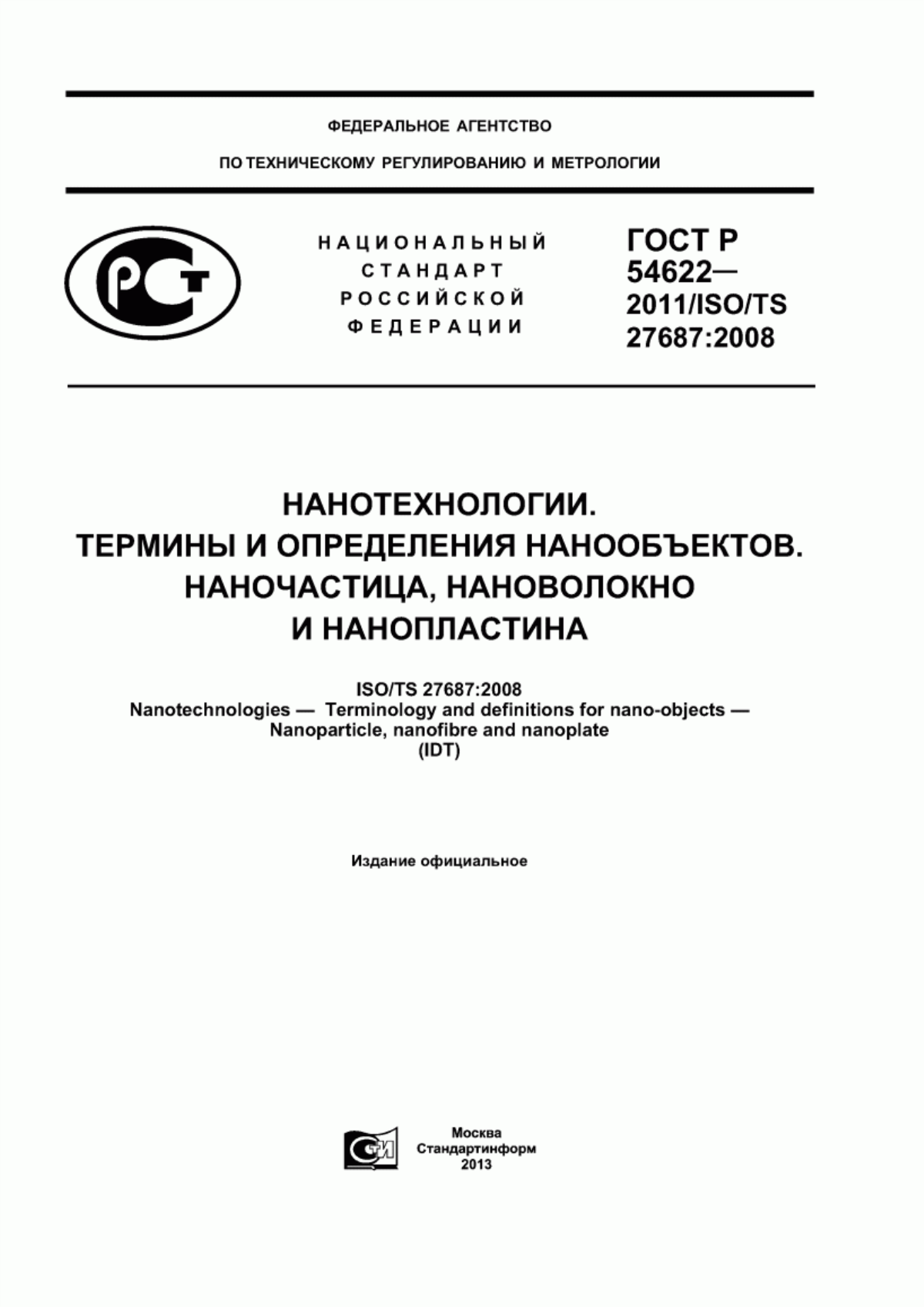 ФЕДЕРАЛЬНОЕ АГЕНТСТВО

ПО ТЕХНИЧЕСКОМУ РЕГУЛИРОВАНИЮ И МЕТРОЛОГИИ

РСТ

НАЦИОНАЛЬНЫЙ СТАНДАРТ РОССИЙСКОЙ ФЕДЕРАЦИИ

ГОСТ Р 54622— 2011/ISO/TS 27687:2008

НАНОТЕХНОЛОГИИ. ТЕРМИНЫ И ОПРЕДЕЛЕНИЯ НАНООБЪЕКТОВ. НАНОЧАСТИЦА, НАНОВОЛОКНО И НАНОПЛАСТИНА

ISO/TS 27687:2008
Nanotechnologies — Terminology and definitions for nano-objects — Nanoparticle, nanofibre and nanoplate
(IDT)

Издание официальное

СТИ

Москва
Стандартинформ
2013